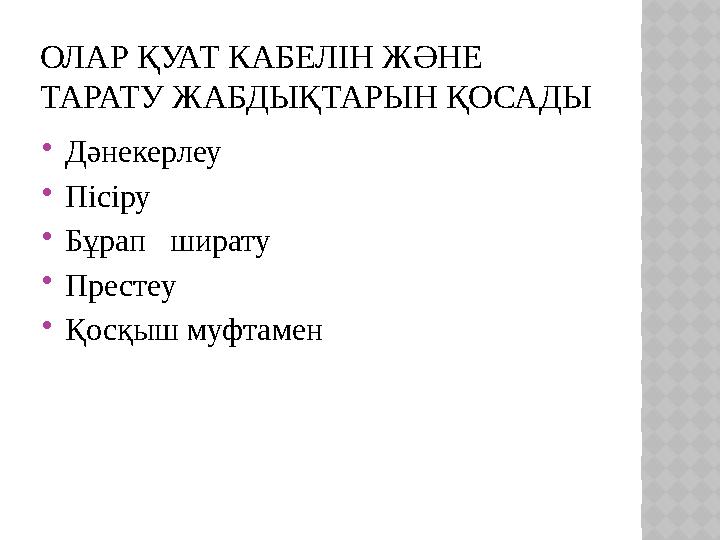 ОЛАР ҚУАТ КАБЕЛІН ЖӘНЕ ТАРАТУ ЖАБДЫҚТАРЫН ҚОСАДЫ

• Дәнекерлеу
• Пісіру
• Бұрап ширату
• Престеу
• Қосқыш муфтамен